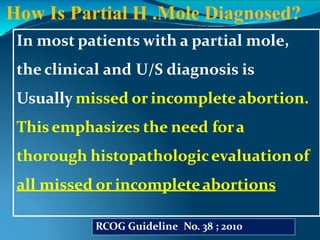 How Is Partial H .Mole Diagnosed?

In most patients with a partial mole, the clinical and U/S diagnosis is Usually missed or incomplete abortion. This emphasizes the need for a thorough histopathologic evaluation of all missed or incomplete abortions

RCOG Guideline No. 38 ; 2010